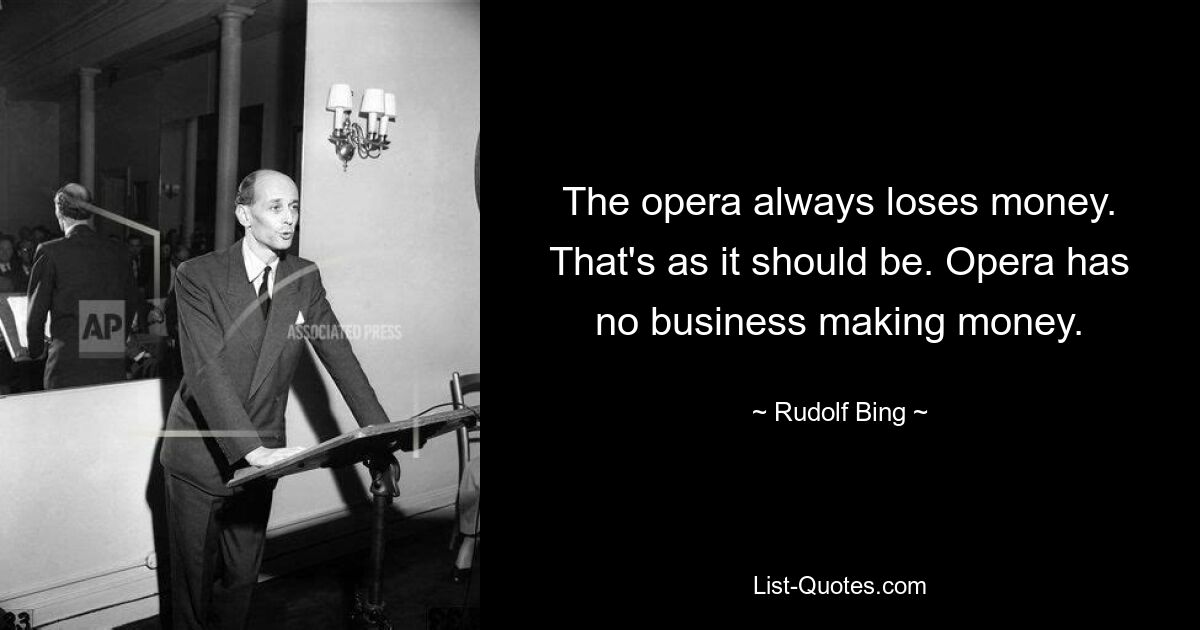 AP
ASSOCIATED PRESS

The opera always loses money. That's as it should be. Opera has no business making money.

~ Rudolf Bing ~

List-Quotes.com